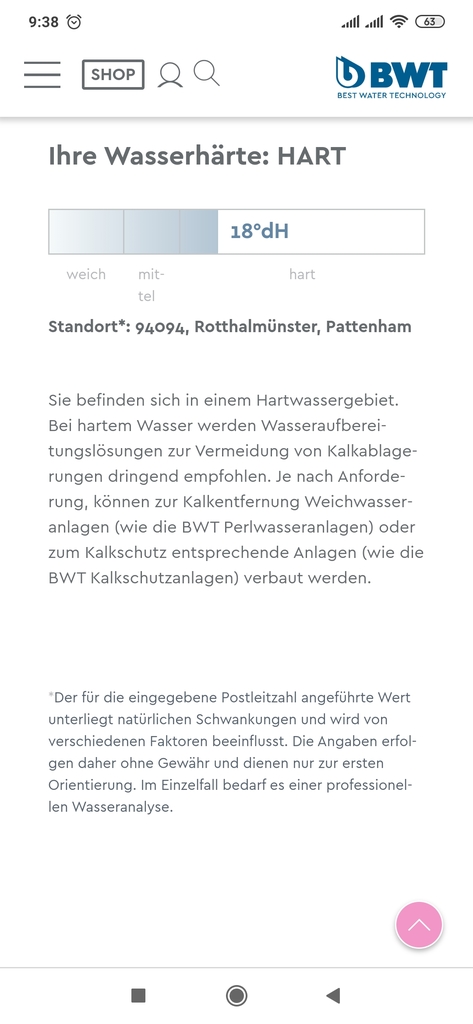 9:38 63

SHOP

BWT
BEST WATER TECHNOLOGY

Ihre Wasserhärte: HART

18°dH

weich mittel hart

Standort*: 94094, Rotthalmünster, Pattenham

Sie befinden sich in einem Hartwassergebiet. Bei hartem Wasser werden Wasseraufbereitungslösungen zur Vermeidung von Kalkablagerungen dringend empfohlen. Je nach Anforderung, können zur Kalkentfernung Weichwasseranlagen (wie die BWT Perlwasseranlagen) oder zum Kalkschutz entsprechende Anlagen (wie die BWT Kalkschutzanlagen) verbaut werden.

*Der für die eingegebene Postleitzahl angeführte Wert unterliegt natürlichen Schwankungen und wird von verschiedenen Faktoren beeinflusst. Die Angaben erfolgen daher ohne Gewähr und dienen nur zur ersten Orientierung. Im Einzelfall bedarf es einer professionellen Wasseranalyse.